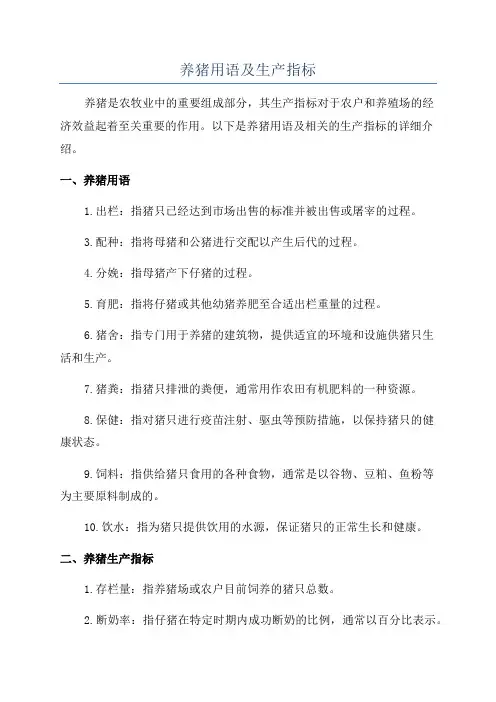 养猪用语及生产指标

养猪是农牧业中的重要组成部分，其生产指标对于农户和养殖场的经济效益起着至关重要的作用。以下是养猪用语及相关的生产指标的详细介绍。

一、养猪用语

1.出栏：指猪只已经达到市场出售的标准并被出售或屠宰的过程。

3.配种：指将母猪和公猪进行交配以产生后代的过程。

4.分娩：指母猪产下仔猪的过程。

5.育肥：指将仔猪或其他幼猪养肥至合适出栏重量的过程。

6.猪舍：指专门用于养猪的建筑物，提供适宜的环境和设施供猪只生活和生产。

7.猪粪：指猪只排泄的粪便，通常用作农田有机肥料的一种资源。

8.保健：指对猪只进行疫苗注射、驱虫等预防措施，以保持猪只的健康状态。

9.饲料：指供给猪只食用的各种食物，通常是以谷物、豆粕、鱼粉等为主要原料制成的。

10.饮水：指为猪只提供饮用的水源，保证猪只的正常生长和健康。

二、养猪生产指标

1.存栏量：指养猪场或农户目前饲养的猪只总数。

2.断奶率：指仔猪在特定时期内成功断奶的比例，通常以百分比表示。